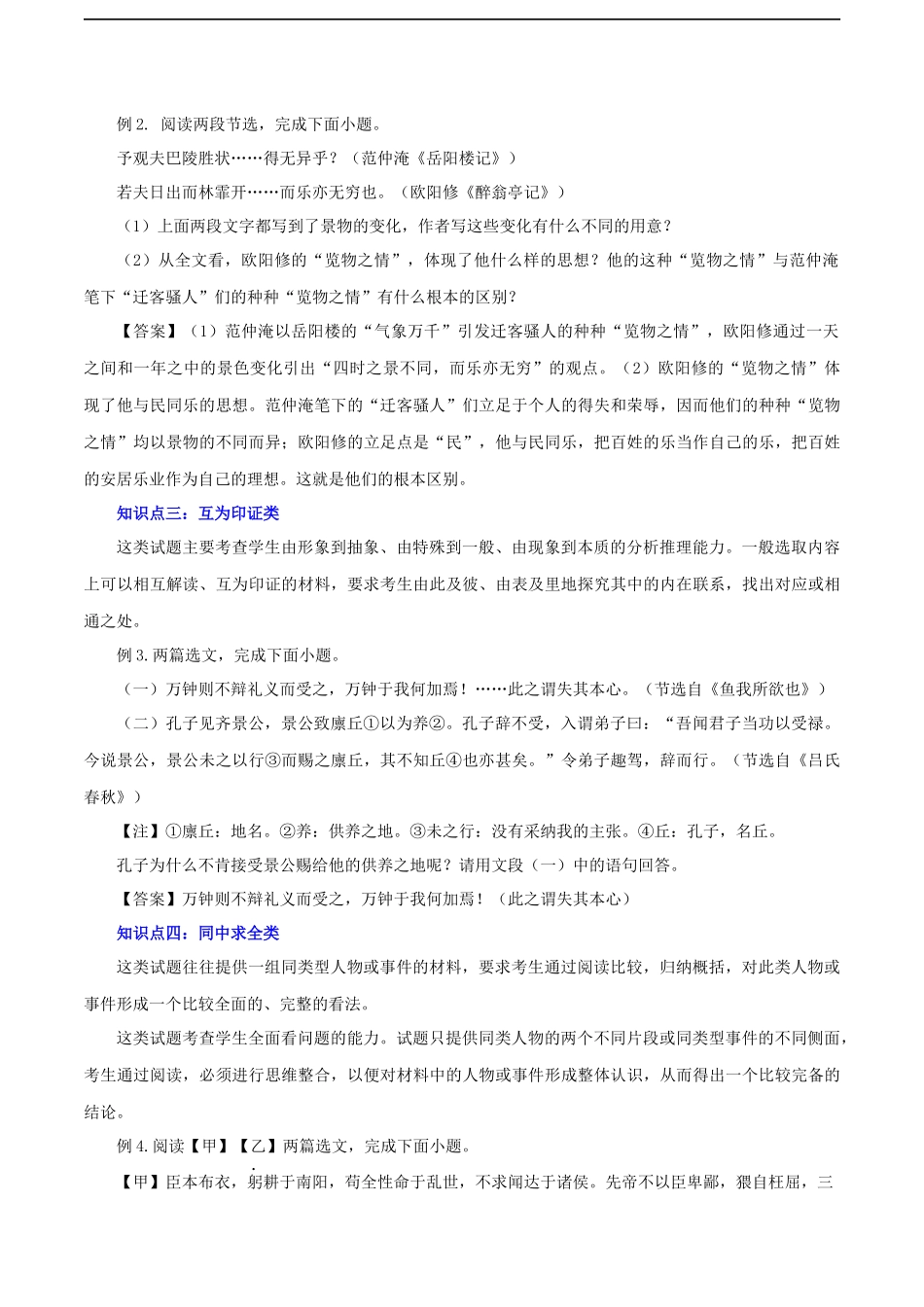 例 2. 阅读两段节选，完成下面小题。

予观夫巴陵胜状……得无异乎？（范仲淹《岳阳楼记》）

若夫日出而林霏开……而乐亦无穷也。（欧阳修《醉翁亭记》）

（1）上面两段文字都写到了景物的变化，作者写这些变化有什么不同的用意？

（2）从全文看，欧阳修的“览物之情”，体现了他什么样的思想？他的这种“览物之情”与范仲淹笔下“迁客骚人”们的种种“览物之情”有什么根本的区别？

【答案】（1）范仲淹以岳阳楼的“气象万千”引发迁客骚人的种种“览物之情”，欧阳修通过一天之间和一年之中的景色变化引出“四时之景不同，而乐亦无穷”的观点。（2）欧阳修的“览物之情”体现了他与民同乐的思想。范仲淹笔下的“迁客骚人”们立足于个人的得失和荣辱，因而他们的种种“览物之情”均以景物的不同而异；欧阳修的立足点是“民”，他与民同乐，把百姓的乐当作自己的乐，把百姓的安居乐业作为自己的理想。这就是他们的根本区别。

知识点三：互为印证类

这类试题主要考查学生由形象到抽象、由特殊到一般、由现象到本质的分析推理能力。一般选取内容上可以相互解读、互为印证的材料，要求考生由此及彼、由表及里地探究其中的内在联系，找出对应或相通之处。

例 3. 两篇选文，完成下面小题。

（一）万钟则不辩礼义而受之，万钟于我何加焉！……此之谓失其本心。（节选自《鱼我所欲也》）

（二）孔子见齐景公，景公致廪丘①以为养②。孔子辞不受，入谓弟子曰：“吾闻君子当功以受禄。今说景公，景公未之以行③而赐之廪丘，其不知丘④也亦甚矣。”令弟子趣驾，辞而行。（节选自《吕氏春秋》）

【注】①廪丘：地名。②养：供养之地。③未之行：没有采纳我的主张。④丘：孔子，名丘。

孔子为什么不肯接受景公赐给他的供养之地呢？请用文段（一）中的语句回答。

【答案】万钟则不辩礼义而受之，万钟于我何加焉！（此之谓失其本心）

知识点四：同中求全类

这类试题往往提供一组同类型人物或事件的材料，要求考生通过阅读比较，归纳概括，对此类人物或事件形成一个比较全面的、完整的看法。

这类试题考查学生全面看问题的能力。试题只提供同类人物的两个不同片段或同类型事件的不同侧面，考生通过阅读，必须进行思维整合，以便对材料中的人物或事件形成整体认识，从而得出一个比较完备的结论。

例 4. 阅读【甲】【乙】两篇选文，完成下面小题。

【甲】臣本布衣，躬耕于南阳，苟全性命于乱世，不求闻达于诸侯。先帝不以臣卑鄙，猥自枉屈，三